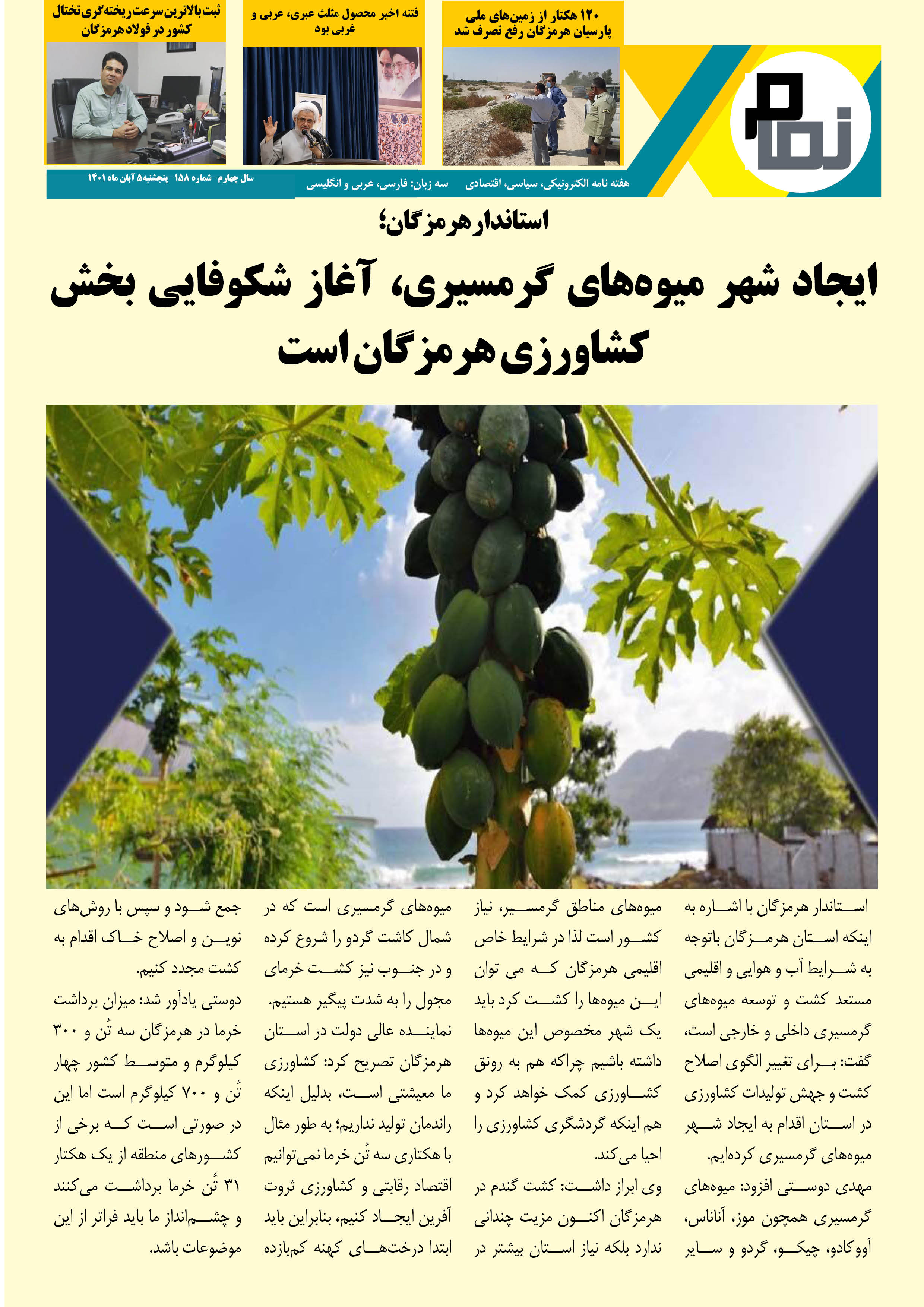 نمام

۱۲۰ هکتار از زمین‌های ملی پارسیان هرمزگان رفع تصرف شد

فتنه اخیر محصول مثلث عبری، عربی و غربی بود

ثبت بالاترین سرعت ریخته‌گری تختال کشور در فولاد هرمزگان

هفته نامه الکترونیکی، سیاسی، اقتصادی سه زبان: فارسی، عربی و انگلیسی سال چهارم–شماره ۱۵۸–پنجشنبه ۵ آبان ماه ۱۴۰۱

استاندار هرمزگان؛

ایجاد شهر میوه‌های گرمسیری، آغاز شکوفایی بخش کشاورزی هرمزگان است

استاندار هرمزگان با اشاره به اینکه استان هرمزگان باتوجه به شرایط آب و هوایی و اقلیمی مستعد کشت و توسعه میوه‌های گرمسیری داخلی و خارجی است، گفت: برای تغییر الگوی اصلاح کشت و جهش تولیدات کشاورزی در استان اقدام به ایجاد شهر میوه‌های گرمسیری کرده‌ایم.

مهدی دوستی افزود: میوه‌های گرمسیری همچون موز، آناناس، آووکادو، چیکو، گردو و سایر میوه‌های مناطق گرمسیر، نیاز کشور است لذا در شرایط خاص اقلیمی هرمزگان که می توان این میوه‌ها را کشت کرد باید یک شهر مخصوص این میوه‌ها داشته باشیم چراکه هم به رونق کشاورزی کمک خواهد کرد و هم اینکه گردشگری کشاورزی را احیا می‌کند.

وی ابراز داشت: کشت گندم در هرمزگان اکنون مزیت چندانی ندارد بلکه نیاز استان بیشتر در میوه‌های گرمسیری است که در شمال کاشت گردو را شروع کرده و در جنوب نیز کشت خرمای مجول را به شدت پیگیر هستیم.

نماینده عالی دولت در استان هرمزگان تصریح کرد: کشاورزی ما معیشتی است، بدلیل اینکه راندمان تولید نداریم؛ به طور مثال با هکتاری سه تُن خرما نمی‌توانیم اقتصاد رقابتی و کشاورزی ثروت آفرین ایجاد کنیم، بنابراین باید ابتدا درخت‌های کهنه کم‌بازده جمع شود و سپس با روش‌های نوین و اصلاح خاک اقدام به کشت مجدد کنیم.

دوستی یادآور شد: میزان برداشت خرما در هرمزگان سه تُن و ۳۰۰ کیلوگرم و متوسط کشور چهار تُن و ۷۰۰ کیلوگرم است اما این در صورتی است که برخی از کشورهای منطقه از یک هکتار ۳۱ تُن خرما برداشت می‌کنند و چشم‌انداز ما باید فراتر از این موضوعات باشد.